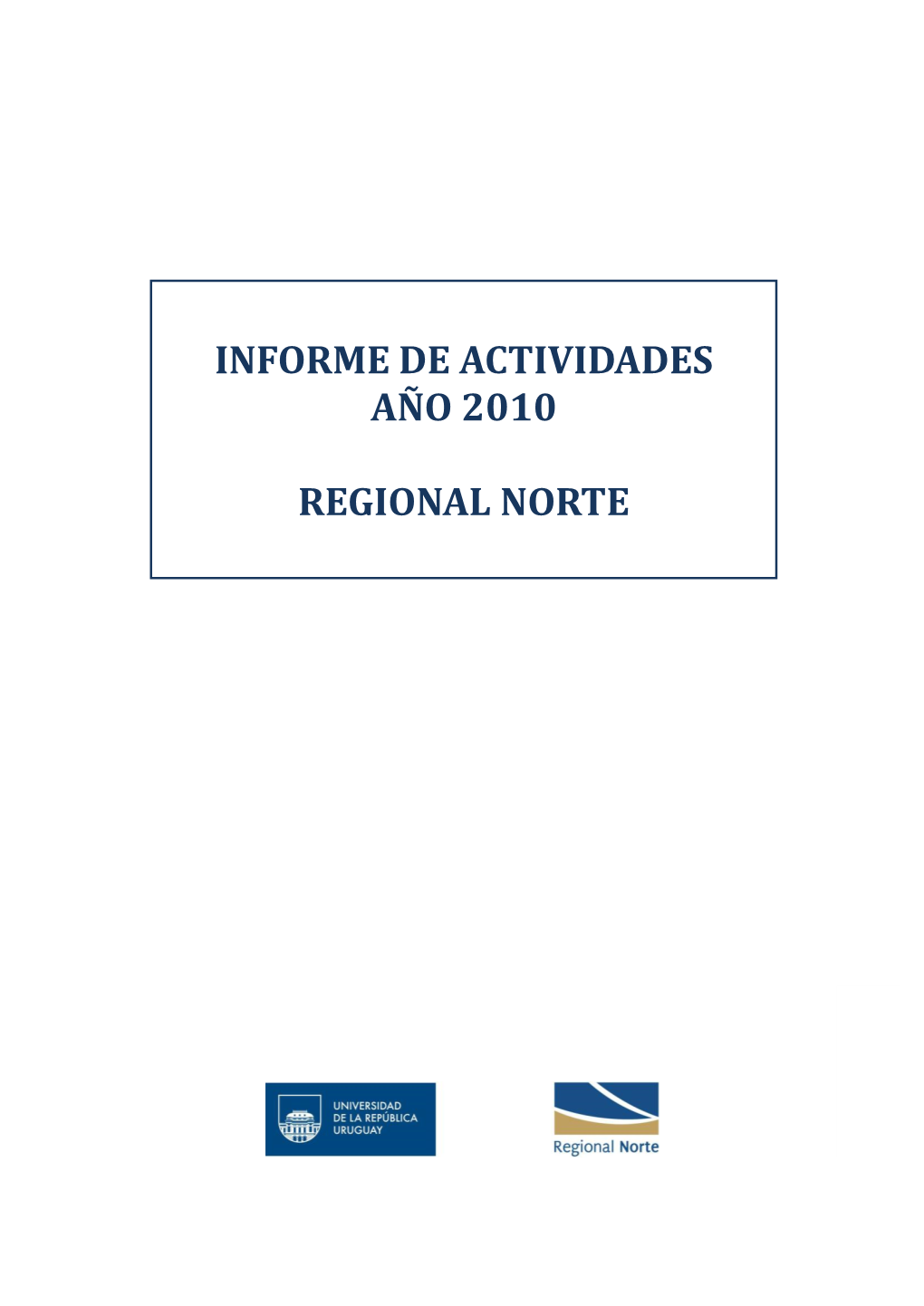 INFORME DE ACTIVIDADES
AÑO 2010

REGIONAL NORTE

UNIVERSIDAD
DE LA REPÚBLICA
URUGUAY

Regional Norte